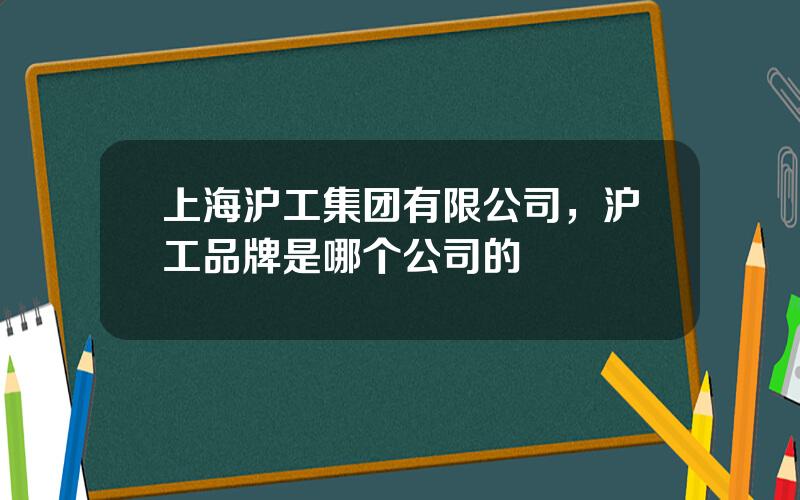 上海沪工集团有限公司，沪工品牌是哪个公司的